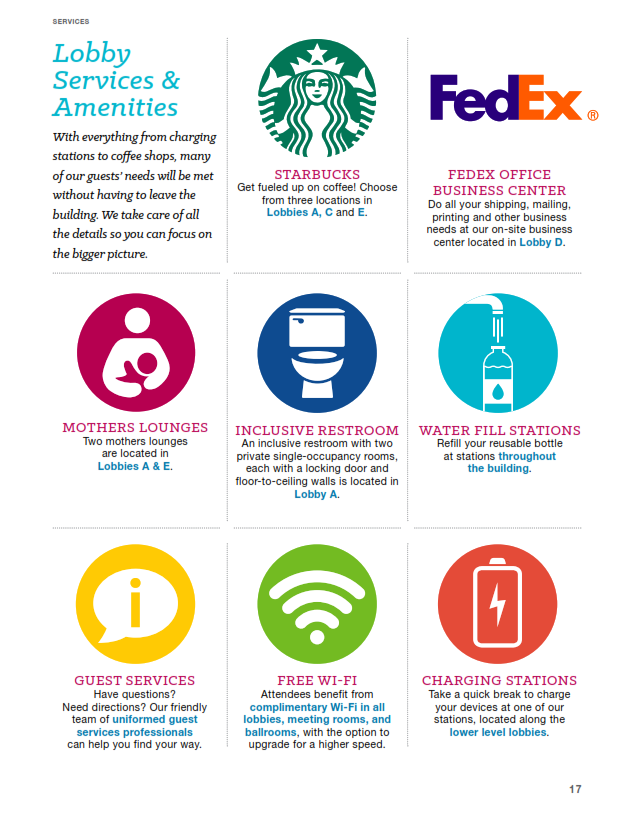 SERVICES

Lobby Services & Amenities

With everything from charging stations to coffee shops, many of our guests' needs will be met without having to leave the building. We take care of all the details so you can focus on the bigger picture.

STARBUCKS
Get fueled up on coffee! Choose from three locations in Lobbies A, C and E.

FedEx®

FEDEX OFFICE BUSINESS CENTER
Do all your shipping, mailing, printing and other business needs at our on-site business center located in Lobby D.

MOTHERS LOUNGES
Two mothers lounges are located in Lobbies A & E.

INCLUSIVE RESTROOM
An inclusive restroom with two private single-occupancy rooms, each with a locking door and floor-to-ceiling walls is located in Lobby A.

WATER FILL STATIONS
Refill your reusable bottle at stations throughout the building.

GUEST SERVICES
Have questions? Need directions? Our friendly team of uniformed guest services professionals can help you find your way.

FREE WI-FI
Attendees benefit from complimentary Wi-Fi in all lobbies, meeting rooms, and ballrooms, with the option to upgrade for a higher speed.

CHARGING STATIONS
Take a quick break to charge your devices at one of our stations, located along the lower level lobbies.

17